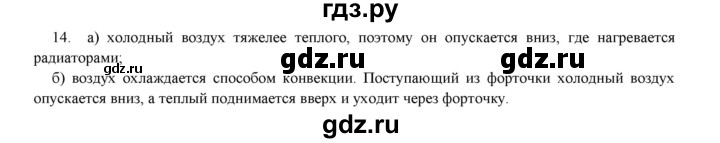 гдз.ру

14. а) холодный воздух тяжелее теплого, поэтому он опускается вниз, где нагревается радиаторами;

gdz.ru gdz.ru gdz.ru

б) воздух охлаждается способом конвекции. Поступающий из форточки холодный воздух опускается вниз, а теплый поднимается вверх и уходит через форточку.

gdz.ru